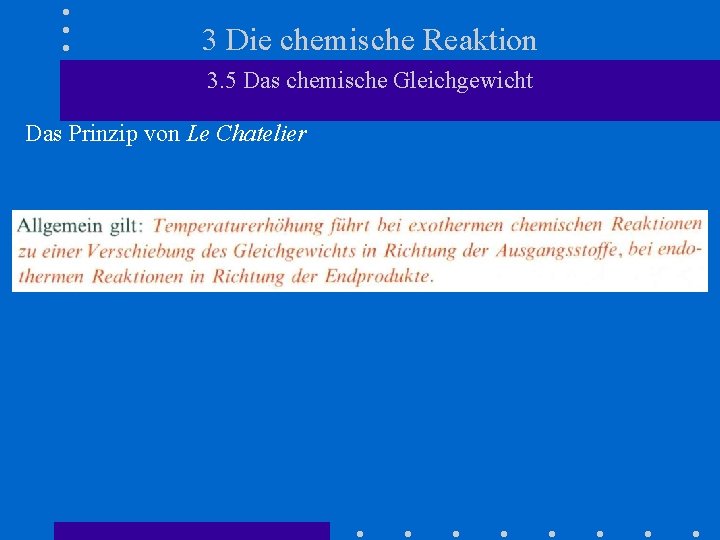 3 Die chemische Reaktion

3.5 Das chemische Gleichgewicht

Das Prinzip von Le Chatelier

Allgemein gilt: Temperaturerhöhung führt bei exothermen chemischen Reaktionen zu einer Verschiebung des Gleichgewichts in Richtung der Ausgangsstoffe, bei endothermen Reaktionen in Richtung der Endprodukte.